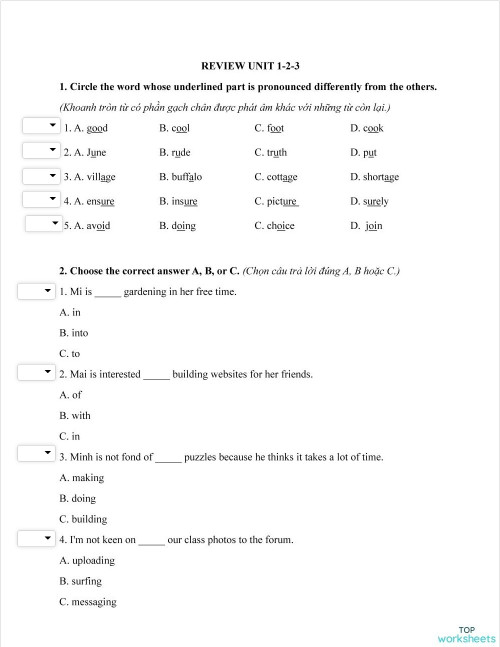 REVIEW UNIT 1-2-3

1. Circle the word whose underlined part is pronounced differently from the others.

(Khoanh tròn từ có phần gạch chân được phát âm khác với những từ còn lại.)

1. A. good B. cool C. foot D. cook

2. A. June B. rude C. truth D. put

3. A. village B. buffalo C. cottage D. shortage

4. A. ensure B. insure C. picture D. surely

5. A. avoid B. doing C. choice D. join

2. Choose the correct answer A, B, or C. (Chọn câu trả lời đúng A, B hoặc C.)

1. Mi is _____ gardening in her free time.

A. in

B. into

C. to

2. Mai is interested _____ building websites for her friends.

A. of

B. with

C. in

3. Minh is not fond of _____ puzzles because he thinks it takes a lot of time.

A. making

B. doing

C. building

4. I'm not keen on _____ our class photos to the forum.

A. uploading

B. surfing

C. messaging

TOP worksheets